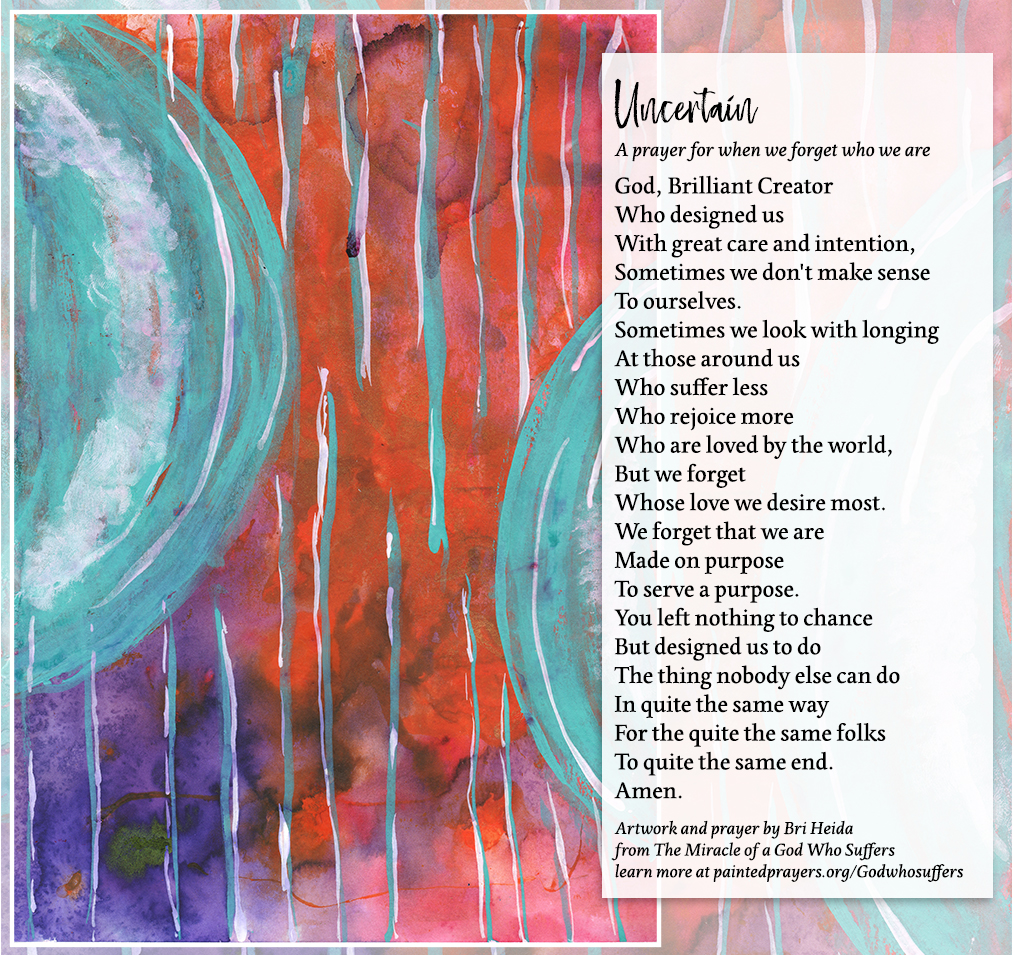 Uncertain

A prayer for when we forget who we are

God, Brilliant Creator
Who designed us
With great care and intention,
Sometimes we don't make sense
To ourselves.
Sometimes we look with longing
At those around us
Who suffer less
Who rejoice more
Who are loved by the world,
But we forget
Whose love we desire most.
We forget that we are
Made on purpose
To serve a purpose.
You left nothing to chance
But designed us to do
The thing nobody else can do
In quite the same way
For the quite the same folks
To quite the same end.
Amen.

Artwork and prayer by Bri Heida
from The Miracle of a God Who Suffers
learn more at paintedprayers.org/Godwhosuffers